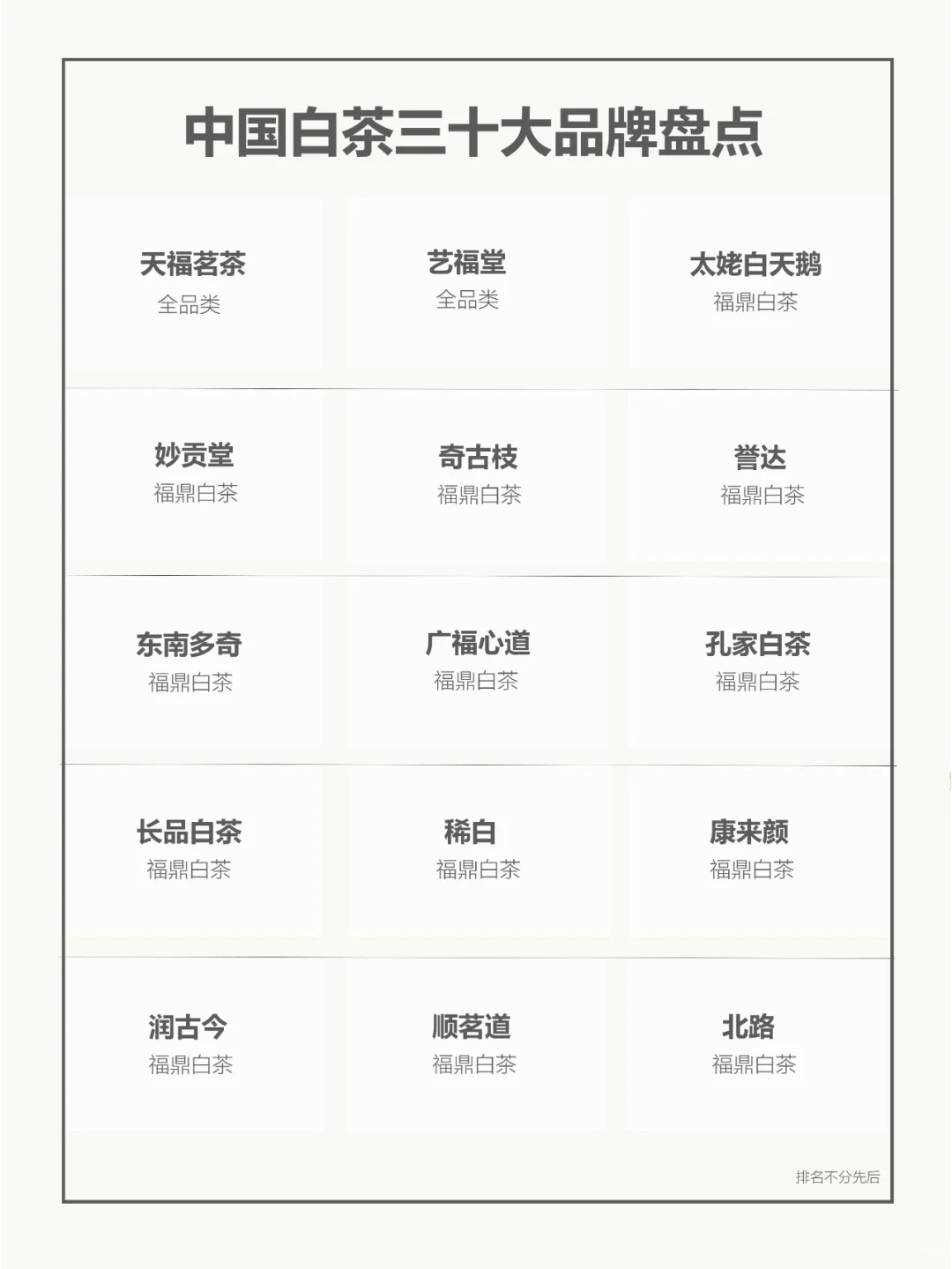 中国白茶三十大品牌盘点

天福茗茶
全品类

艺福堂
全品类

太姥白天鹅
福鼎白茶

妙贡堂
福鼎白茶

奇古枝
福鼎白茶

誉达
福鼎白茶

东南多奇
福鼎白茶

广福心道
福鼎白茶

孔家白茶
福鼎白茶

长品白茶
福鼎白茶

稀白
福鼎白茶

康来颜
福鼎白茶

润古今
福鼎白茶

顺茗道
福鼎白茶

北路
福鼎白茶

排名不分先后